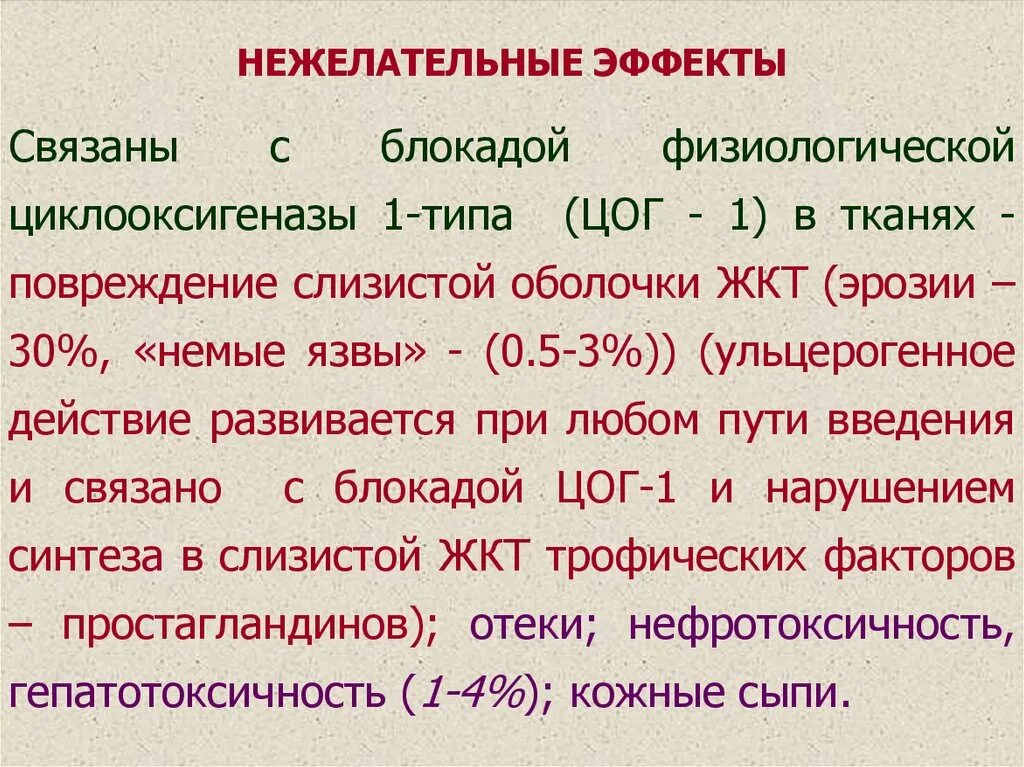 НЕЖЕЛАТЕЛЬНЫЕ ЭФФЕКТЫ

Связаны с блокадой физиологической циклооксигеназы 1-типа (ЦОГ - 1) в тканях - повреждение слизистой оболочки ЖКТ (эрозии – 30%, «немые язвы» - (0.5-3%)) (ульцерогенное действие развивается при любом пути введения и связано с блокадой ЦОГ-1 и нарушением синтеза в слизистой ЖКТ трофических факторов – простагландинов); отеки; нефротоксичность, гепатотоксичность (1-4%); кожные сыпи.